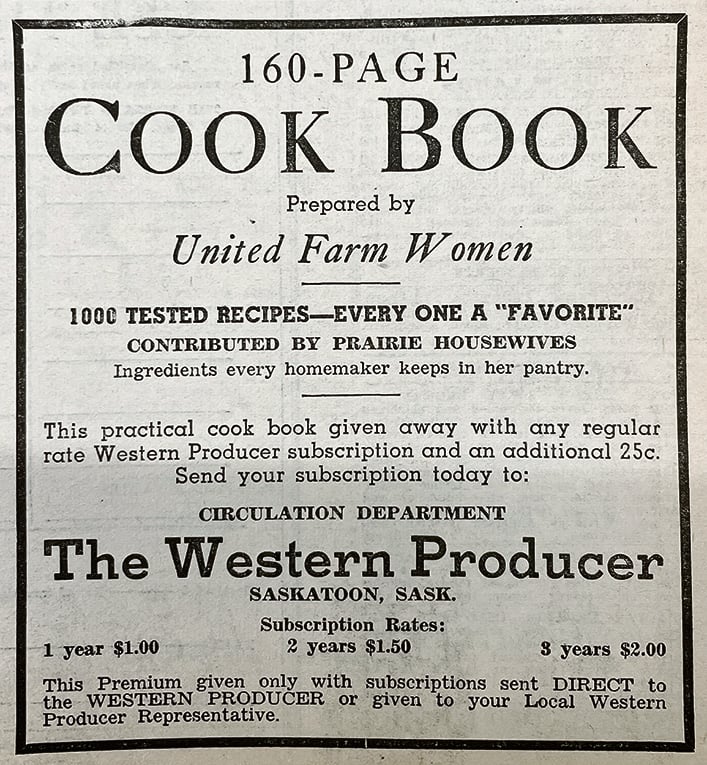 160-PAGE
COOK BOOK
Prepared by
United Farm Women

1000 TESTED RECIPES—EVERY ONE A "FAVORITE"
CONTRIBUTED BY PRAIRIE HOUSEWIVES
Ingredients every homemaker keeps in her pantry.

This practical cook book given away with any regular rate Western Producer subscription and an additional 25c. Send your subscription today to:

CIRCULATION DEPARTMENT
The Western Producer
SASKATOON, SASK.

Subscription Rates:
1 year $1.00
2 years $1.50
3 years $2.00

This Premium given only with subscriptions sent DIRECT to the WESTERN PRODUCER or given to your Local Western Producer Representative.